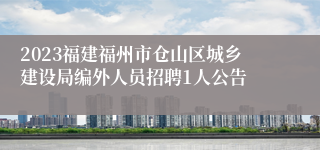 2023福建福州市仓山区城乡建设局编外人员招聘1人公告